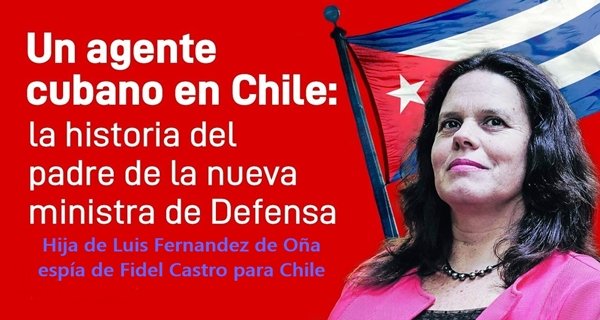 Un agente cubano en Chile: la historia del padre de la nueva ministra de Defensa

Hija de Luis Fernandez de Oña espía de Fidel Castro para Chile